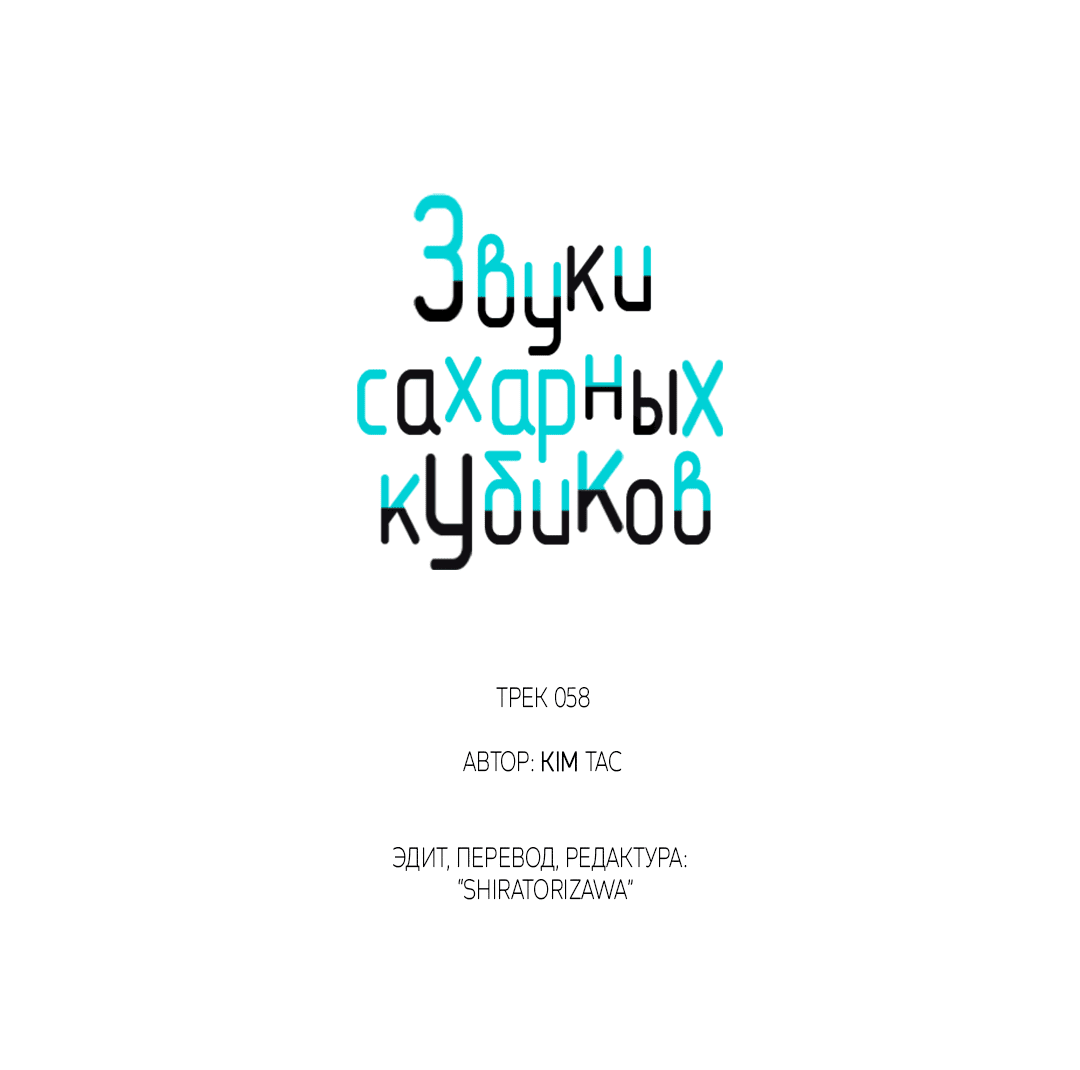 Звуки сахарных кубиков

ТРЕК 058

АВТОР: KIM TAC

ЭДИТ, ПЕРЕВОД, РЕДАКТУРА: "SHIRATORIZAWA"